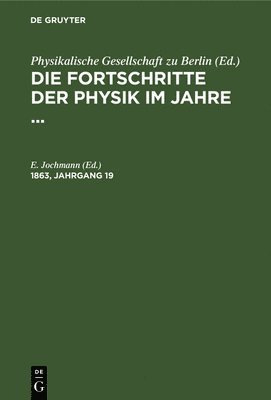 DE GRUYTER

Physikalische Gesellschaft zu Berlin (Ed.)
DIE FORTSCHRITTE DER PHYSIK IM JAHRE ...

E. Jochmann (Ed.)
1863, JAHRGANG 19

DE G